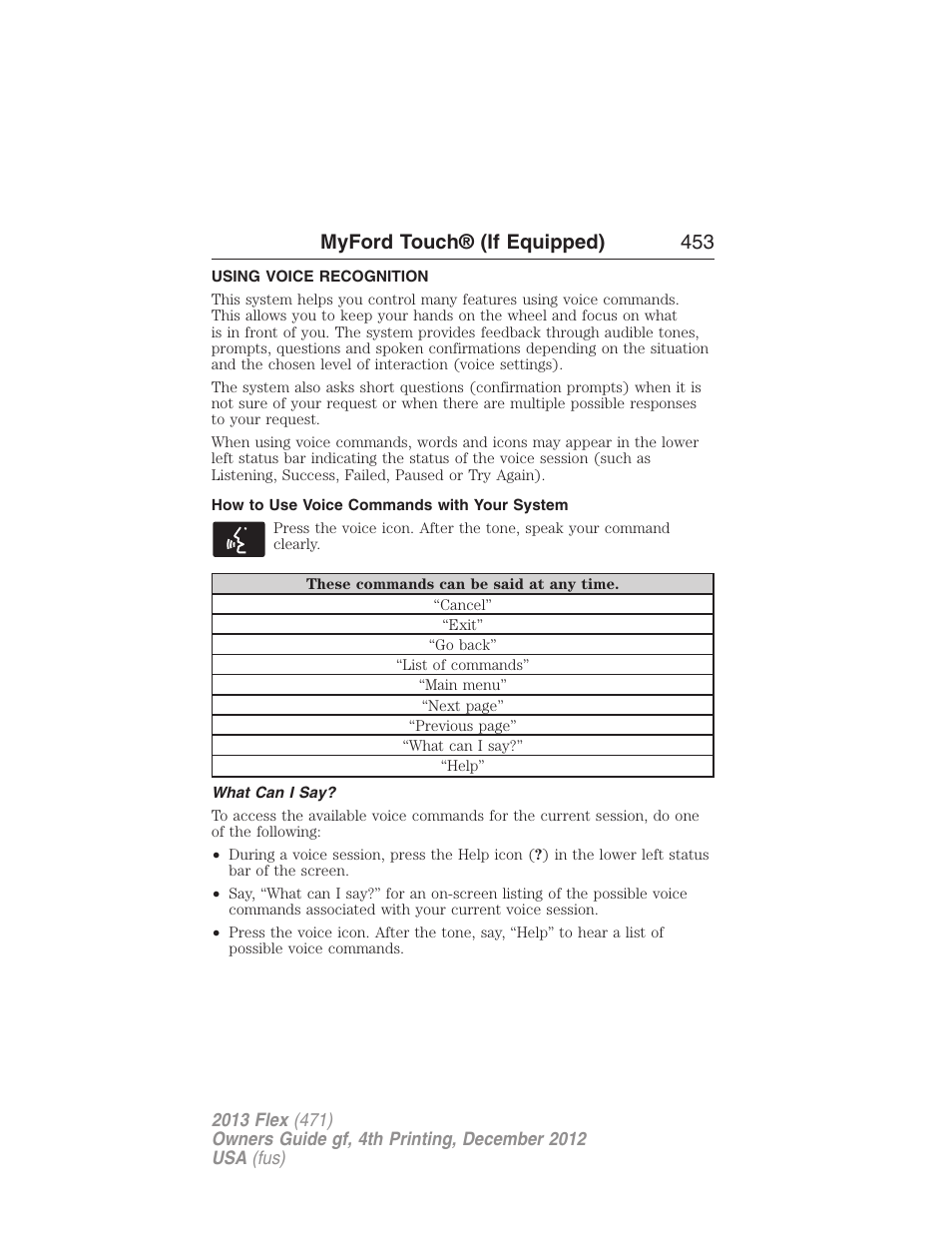 MyFord Touch® (If Equipped) 453

USING VOICE RECOGNITION

This system helps you control many features using voice commands. This allows you to keep your hands on the wheel and focus on what is in front of you. The system provides feedback through audible tones, prompts, questions and spoken confirmations depending on the situation and the chosen level of interaction (voice settings).

The system also asks short questions (confirmation prompts) when it is not sure of your request or when there are multiple possible responses to your request.

When using voice commands, words and icons may appear in the lower left status bar indicating the status of the voice session (such as Listening, Success, Failed, Paused or Try Again).

How to Use Voice Commands with Your System

Press the voice icon. After the tone, speak your command clearly.

| These commands can be said at any time. |
|---|
| “Cancel” |
| “Exit” |
| “Go back” |
| “List of commands” |
| “Main menu” |
| “Next page” |
| “Previous page” |
| “What can I say?” |
| “Help” |

What Can I Say?

To access the available voice commands for the current session, do one of the following:

• During a voice session, press the Help icon (?) in the lower left status bar of the screen.
• Say, “What can I say?” for an on-screen listing of the possible voice commands associated with your current voice session.
• Press the voice icon. After the tone, say, “Help” to hear a list of possible voice commands.

2013 Flex (471)
Owners Guide gf, 4th Printing, December 2012
USA (fus)